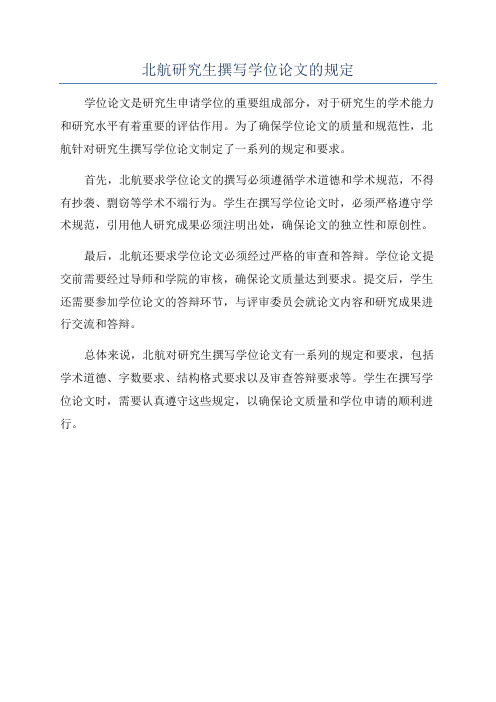 北航研究生撰写学位论文的规定

学位论文是研究生申请学位的重要组成部分，对于研究生的学术能力和研究水平有着重要的评估作用。为了确保学位论文的质量和规范性，北航针对研究生撰写学位论文制定了一系列的规定和要求。

首先，北航要求学位论文的撰写必须遵循学术道德和学术规范，不得有抄袭、剽窃等学术不端行为。学生在撰写学位论文时，必须严格遵守学术规范，引用他人研究成果必须注明出处，确保论文的独立性和原创性。

最后，北航还要求学位论文必须经过严格的审查和答辩。学位论文提交前需要经过导师和学院的审核，确保论文质量达到要求。提交后，学生还需要参加学位论文的答辩环节，与评审委员会就论文内容和研究成果进行交流和答辩。

总体来说，北航对研究生撰写学位论文有一系列的规定和要求，包括学术道德、字数要求、结构格式要求以及审查答辩要求等。学生在撰写学位论文时，需要认真遵守这些规定，以确保论文质量和学位申请的顺利进行。